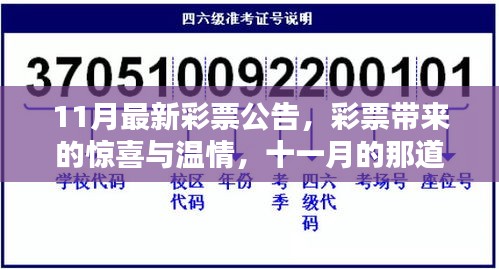 四六级准考证号说明

370510092200101

11月最新彩票公告，彩票带来的惊喜与温情，十一月的那道

学校代码 校区代码 年份 考季 四六级代码 考场号 座位号